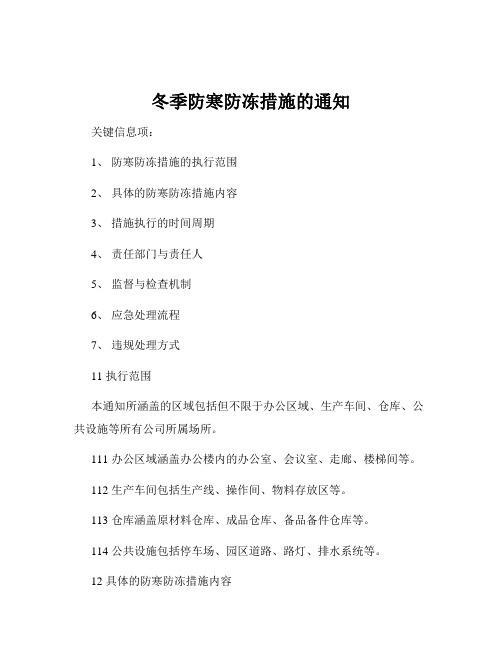 冬季防寒防冻措施的通知

关键信息项：

1、 防寒防冻措施的执行范围

2、 具体的防寒防冻措施内容

3、 措施执行的时间周期

4、 责任部门与责任人

5、 监督与检查机制

6、 应急处理流程

7、 违规处理方式

11 执行范围

本通知所涵盖的区域包括但不限于办公区域、生产车间、仓库、公共设施等所有公司所属场所。

111 办公区域涵盖办公楼内的办公室、会议室、走廊、楼梯间等。

112 生产车间包括生产线、操作间、物料存放区等。

113 仓库涵盖原材料仓库、成品仓库、备品备件仓库等。

114 公共设施包括停车场、园区道路、路灯、排水系统等。

12 具体的防寒防冻措施内容